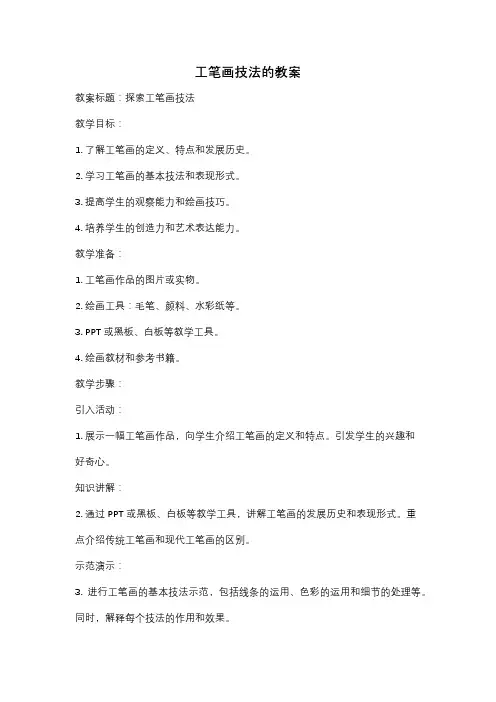 工笔画技法的教案

教案标题：探索工笔画技法

教学目标：

1. 了解工笔画的定义、特点和发展历史。

2. 学习工笔画的基本技法和表现形式。

3. 提高学生的观察能力和绘画技巧。

4. 培养学生的创造力和艺术表达能力。

教学准备：

1. 工笔画作品的图片或实物。

2. 绘画工具：毛笔、颜料、水彩纸等。

3. PPT 或黑板、白板等教学工具。

4. 绘画教材和参考书籍。

教学步骤：

引入活动：

1. 展示一幅工笔画作品，向学生介绍工笔画的定义和特点。引发学生的兴趣和好奇心。

知识讲解：

2. 通过 PPT 或黑板、白板等教学工具，讲解工笔画的发展历史和表现形式。重点介绍传统工笔画和现代工笔画的区别。

示范演示：

3. 进行工笔画的基本技法示范，包括线条的运用、色彩的运用和细节的处理等。同时，解释每个技法的作用和效果。